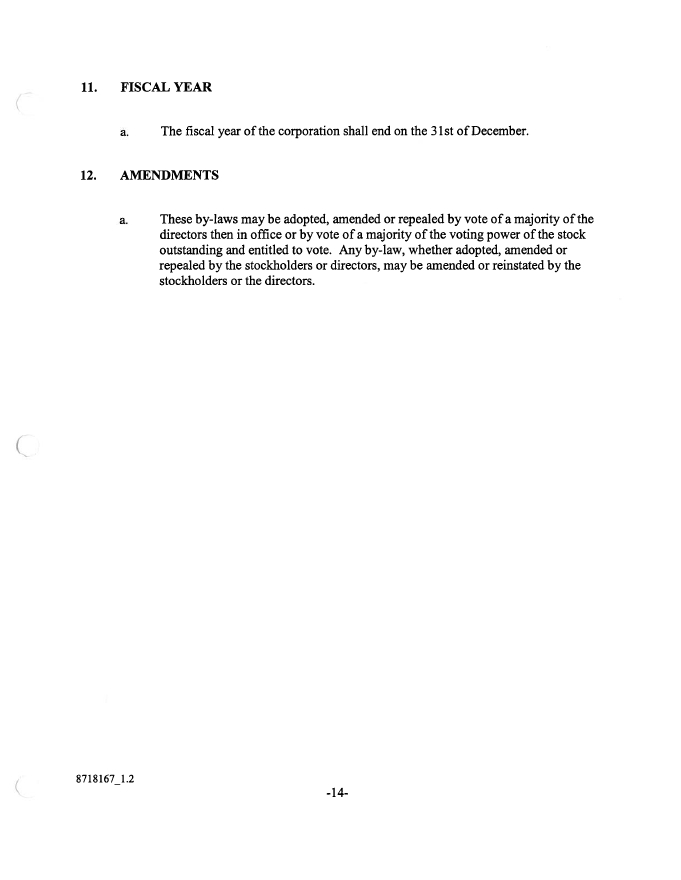 11. FISCAL YEAR

a. The fiscal year of the corporation shall end on the 31st of December.

12. AMENDMENTS

a. These by-laws may be adopted, amended or repealed by vote of a majority of the directors then in office or by vote of a majority of the voting power of the stock outstanding and entitled to vote. Any by-law, whether adopted, amended or repealed by the stockholders or directors, may be amended or reinstated by the stockholders or the directors.

8718167_1.2

-14-